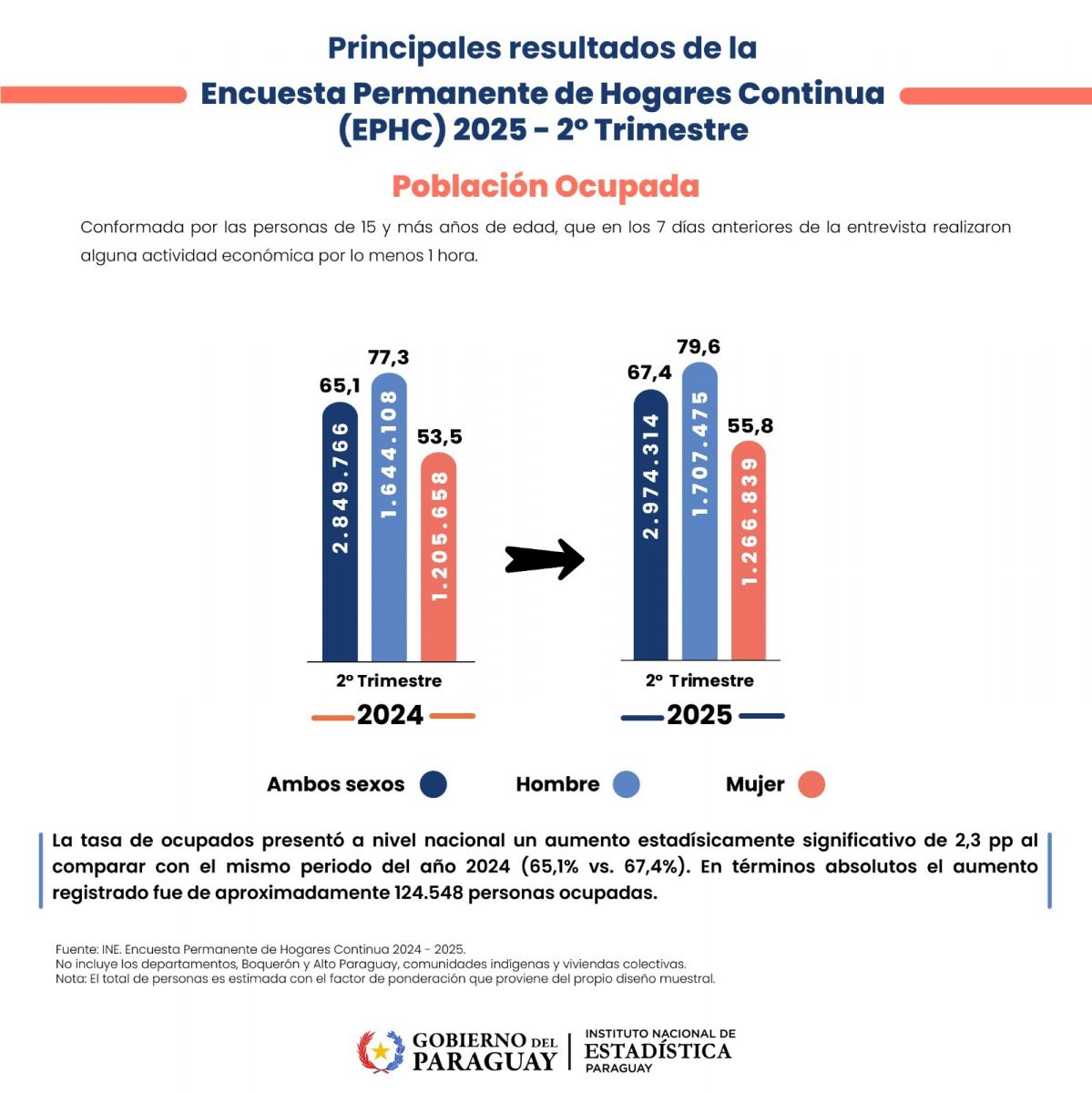 Principales resultados de la
Encuesta Permanente de Hogares Continua (EPHC) 2025 - 2º Trimestre

Población Ocupada

Conformada por las personas de 15 y más años de edad, que en los 7 días anteriores de la entrevista realizaron alguna actividad económica por lo menos 1 hora.

65,1
2.849.766
77,3
1.644.108
53,5
1.205.658

2º Trimestre
2024

67,4
2.974.314
79,6
1.707.475
55,8
1.266.839

2º Trimestre
2025

Ambos sexos
Hombre
Mujer

La tasa de ocupados presentó a nivel nacional un aumento estadísicamente significativo de 2,3 pp al comparar con el mismo periodo del año 2024 (65,1% vs. 67,4%). En términos absolutos el aumento registrado fue de aproximadamente 124.548 personas ocupadas.

Fuente: INE. Encuesta Permanente de Hogares Continua 2024 - 2025.
No incluye los departamentos, Boquerón y Alto Paraguay, comunidades indígenas y viviendas colectivas.
Nota: El total de personas es estimada con el factor de ponderación que proviene del propio diseño muestral.

GOBIERNO DEL PARAGUAY
INSTITUTO NACIONAL DE ESTADÍSTICA PARAGUAY